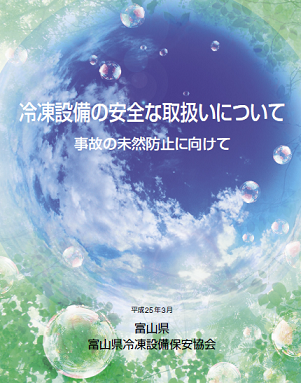 冷凍設備の安全な取扱いについて

事故の未然防止に向けて

平成25年3月

富山県
富山県冷凍設備保安協会